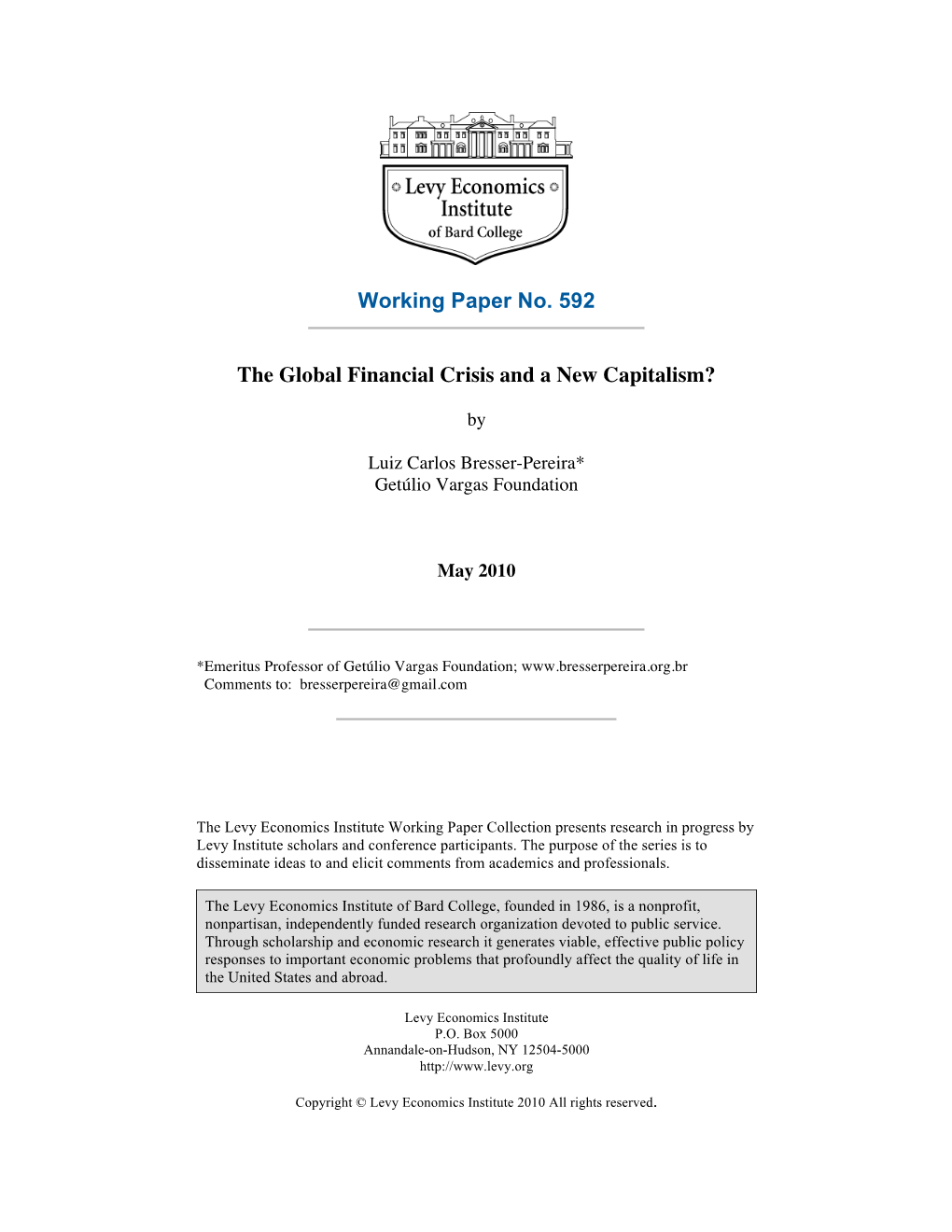 Levy Economics Institute of Bard College

Working Paper No. 592

The Global Financial Crisis and a New Capitalism?

by

Luiz Carlos Bresser-Pereira*
Getúlio Vargas Foundation

May 2010

*Emeritus Professor of Getúlio Vargas Foundation; www.bresserpereira.org.br
Comments to: bresserpereira@gmail.com

The Levy Economics Institute Working Paper Collection presents research in progress by Levy Institute scholars and conference participants. The purpose of the series is to disseminate ideas to and elicit comments from academics and professionals.

The Levy Economics Institute of Bard College, founded in 1986, is a nonprofit, nonpartisan, independently funded research organization devoted to public service. Through scholarship and economic research it generates viable, effective public policy responses to important economic problems that profoundly affect the quality of life in the United States and abroad.

Levy Economics Institute
P.O. Box 5000
Annandale-on-Hudson, NY 12504-5000
http://www.levy.org

Copyright © Levy Economics Institute 2010 All rights reserved.